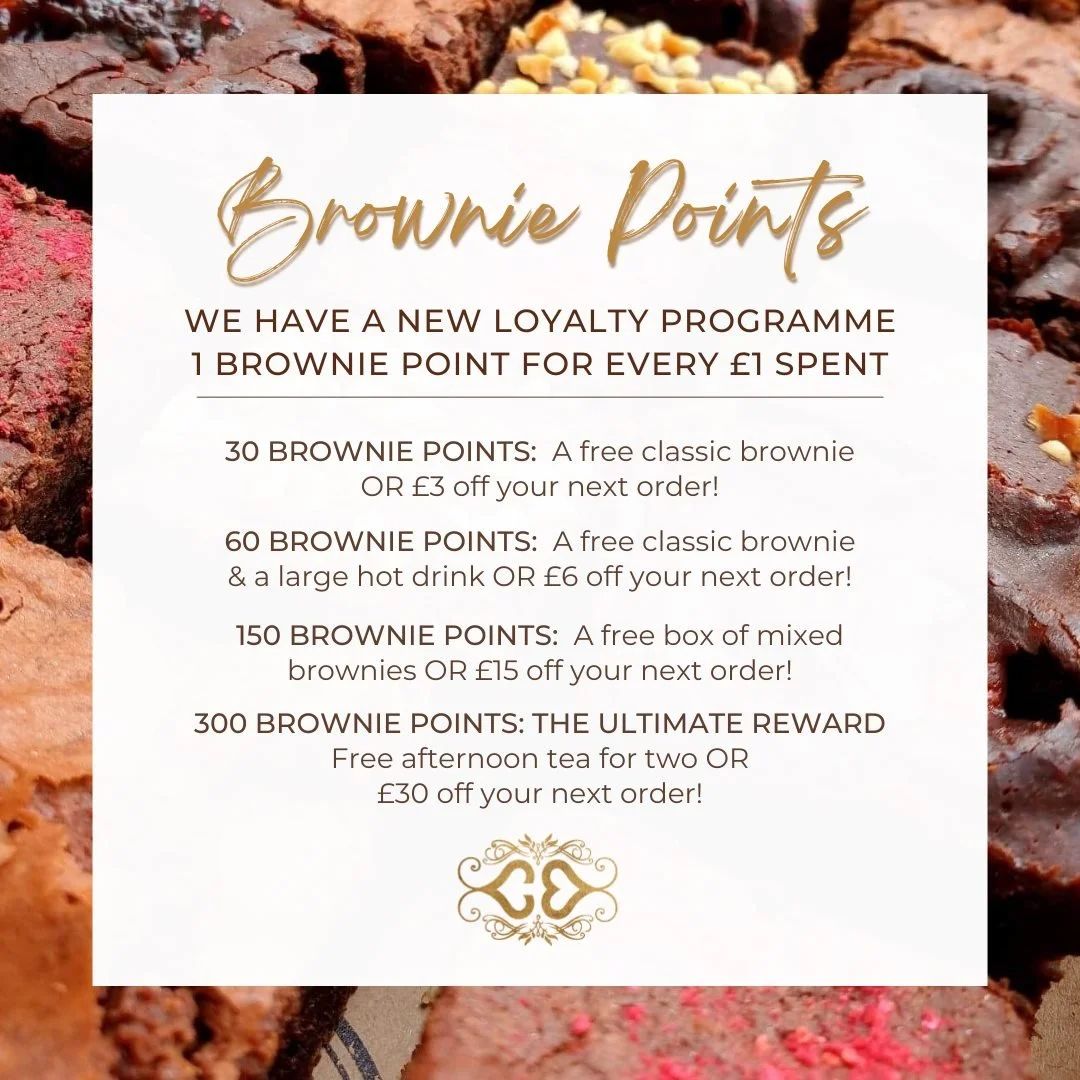 Brownie Points

WE HAVE A NEW LOYALTY PROGRAMME
1 BROWNIE POINT FOR EVERY £1 SPENT

30 BROWNIE POINTS: A free classic brownie OR £3 off your next order!

60 BROWNIE POINTS: A free classic brownie & a large hot drink OR £6 off your next order!

150 BROWNIE POINTS: A free box of mixed brownies OR £15 off your next order!

300 BROWNIE POINTS: THE ULTIMATE REWARD
Free afternoon tea for two OR £30 off your next order!